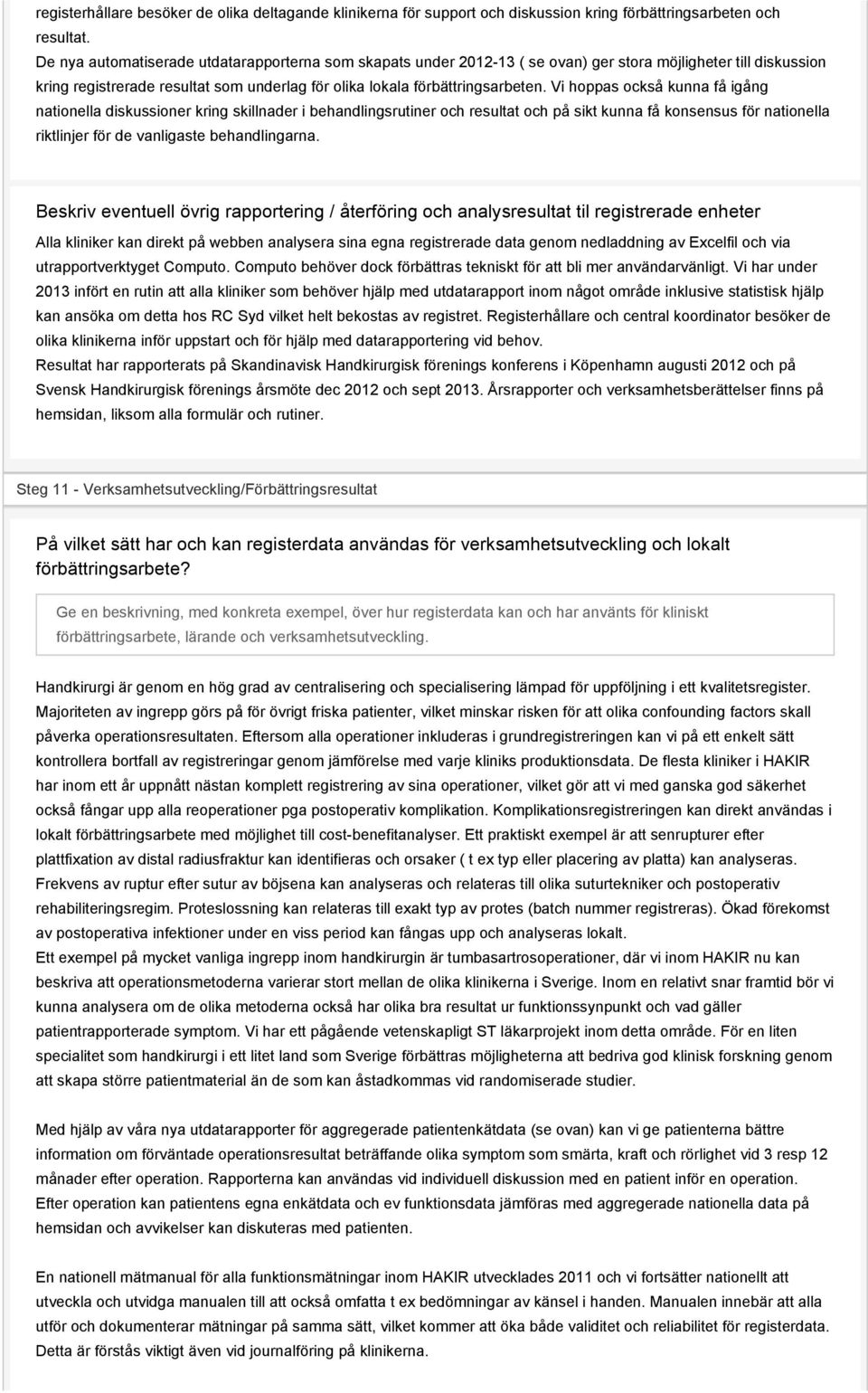 registerhållare besöker de olika deltagande klinikerna för support och diskussion kring förbättringsarbeten och resultat.
De nya automatiserade utdatarapporterna som skapats under 2012-13 ( se ovan) ger stora möjligheter till diskussion kring registrerade resultat som underlag för olika lokala förbättringsarbeten. Vi hoppas också kunna få igång nationella diskussioner kring skillnader i behandlingsrutiner och resultat och på sikt kunna få konsensus för nationella riktlinjer för de vanligaste behandlingarna.

Beskriv eventuell övrig rapportering / återföring och analysresultat til registrerade enheter

Alla kliniker kan direkt på webben analysera sina egna registrerade data genom nedladdning av Excelfil och via utrapportverktyget Computo. Computo behöver dock förbättras tekniskt för att bli mer användarvänligt. Vi har under 2013 infört en rutin att alla kliniker som behöver hjälp med utdatarapport inom något område inklusive statistisk hjälp kan ansöka om detta hos RC Syd vilket helt bekostas av registret. Registerhållare och central koordinator besöker de olika klinikerna inför uppstart och för hjälp med datarapportering vid behov.
Resultat har rapporterats på Skandinavisk Handkirurgisk förenings konferens i Köpenhamn augusti 2012 och på Svensk Handkirurgisk förenings årsmöte dec 2012 och sept 2013. Årsrapporter och verksamhetsberättelser finns på hemsidan, liksom alla formulär och rutiner.

Steg 11 - Verksamhetsutveckling/Förbättringsresultat

På vilket sätt har och kan registerdata användas för verksamhetsutveckling och lokalt förbättringsarbete?

Ge en beskrivning, med konkreta exempel, över hur registerdata kan och har använts för kliniskt förbättringsarbete, lärande och verksamhetsutveckling.

Handkirurgi är genom en hög grad av centralisering och specialisering lämpad för uppföljning i ett kvalitetsregister. Majoriteten av ingrepp görs på för övrigt friska patienter, vilket minskar risken för att olika confounding factors skall påverka operationsresultaten. Eftersom alla operationer inkluderas i grundregistreringen kan vi på ett enkelt sätt kontrollera bortfall av registreringar genom jämförelse med varje kliniks produktionsdata. De flesta kliniker i HAKIR har inom ett år uppnått nästan komplett registrering av sina operationer, vilket gör att vi med ganska god säkerhet också fångar upp alla reoperationer pga postoperativ komplikation. Komplikationsregistreringen kan direkt användas i lokalt förbättringsarbete med möjlighet till cost-benefitanalyser. Ett praktiskt exempel är att senrupturer efter plattfixation av distal radiusfraktur kan identifieras och orsaker ( t ex typ eller placering av platta) kan analyseras. Frekvens av ruptur efter sutur av böjsena kan analyseras och relateras till olika suturtekniker och postoperativ rehabiliteringsregim. Proteslossning kan relateras till exakt typ av protes (batch nummer registreras). Ökad förekomst av postoperativa infektioner under en viss period kan fångas upp och analyseras lokalt.
Ett exempel på mycket vanliga ingrepp inom handkirurgin är tumbasartrosoperationer, där vi inom HAKIR nu kan beskriva att operationsmetoderna varierar stort mellan de olika klinikerna i Sverige. Inom en relativt snar framtid bör vi kunna analysera om de olika metoderna också har olika bra resultat ur funktionssynpunkt och vad gäller patientrapporterade symptom. Vi har ett pågående vetenskapligt ST läkarprojekt inom detta område. För en liten specialitet som handkirurgi i ett litet land som Sverige förbättras möjligheterna att bedriva god klinisk forskning genom att skapa större patientmaterial än de som kan åstadkommas vid randomiserade studier.

Med hjälp av våra nya utdatarapporter för aggregerade patientenkätdata (se ovan) kan vi ge patienterna bättre information om förväntade operationsresultat beträffande olika symptom som smärta, kraft och rörlighet vid 3 resp 12 månader efter operation. Rapporterna kan användas vid individuell diskussion med en patient inför en operation. Efter operation kan patientens egna enkätdata och ev funktionsdata jämföras med aggregerade nationella data på hemsidan och avvikelser kan diskuteras med patienten.

En nationell mätmanual för alla funktionsmätningar inom HAKIR utvecklades 2011 och vi fortsätter nationellt att utveckla och utvidga manualen till att också omfatta t ex bedömningar av känsel i handen. Manualen innebär att alla utför och dokumenterar mätningar på samma sätt, vilket kommer att öka både validitet och reliabilitet för registerdata. Detta är förstås viktigt även vid journalföring på klinikerna.